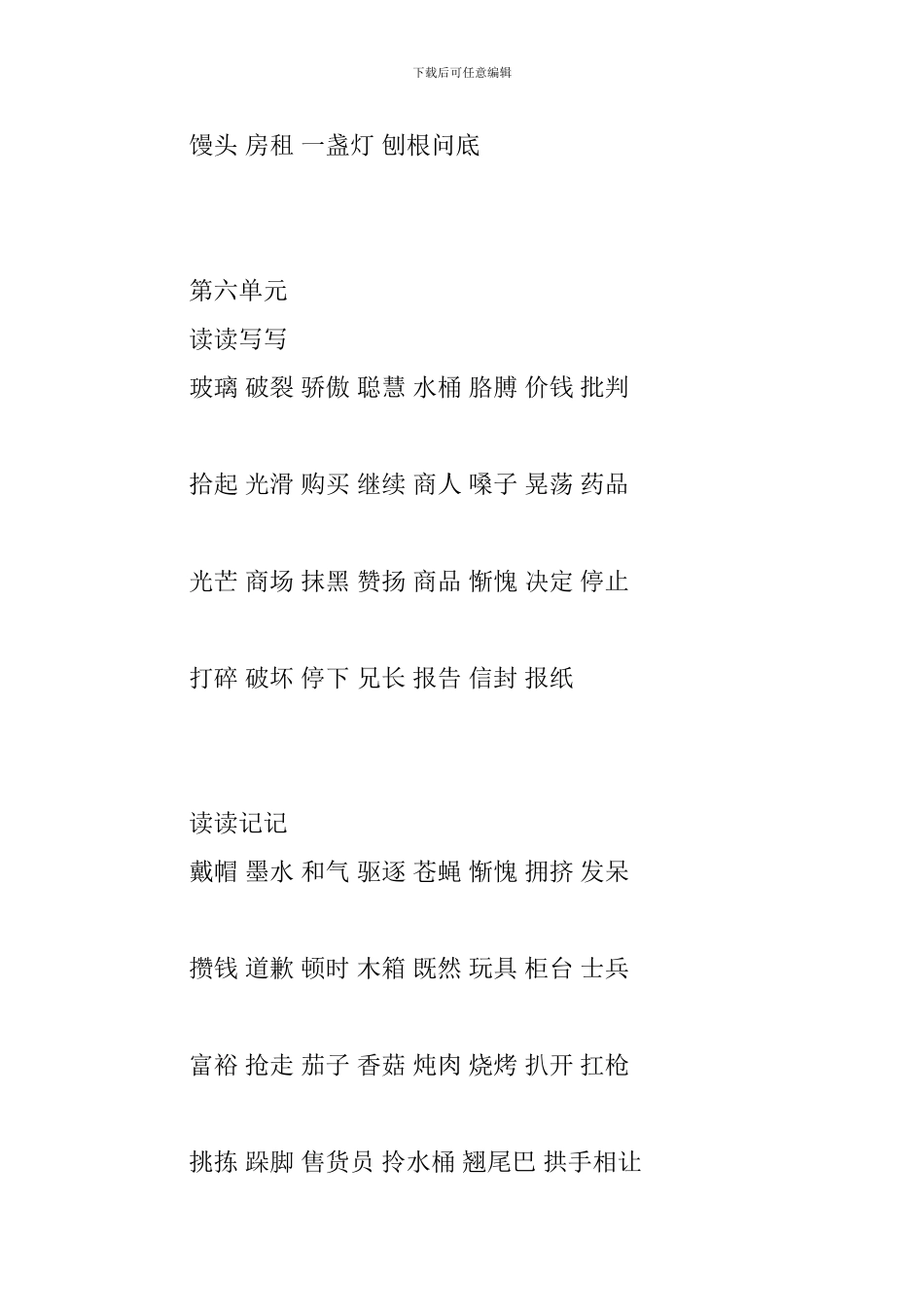 下载后可任意编辑

馒头 房租 一盏灯 刨根问底

第六单元

读读写写

玻璃 破裂 骄傲 聪慧 水桶 胳膊 价钱 批判

拾起 光滑 购买 继续 商人 嗓子 晃荡 药品

光芒 商场 抹黑 赞扬 商品 惭愧 决定 停止

打碎 破坏 停下 兄长 报告 信封 报纸

读读记记

戴帽 墨水 和气 驱逐 苍蝇 惭愧 拥挤 发呆

攒钱 道歉 顿时 木箱 既然 玩具 柜台 士兵

富裕 抢走 茄子 香菇 炖肉 烧烤 扒开 扛枪

挑拣 跺脚 售货员 拎水桶 翘尾巴 拱手相让